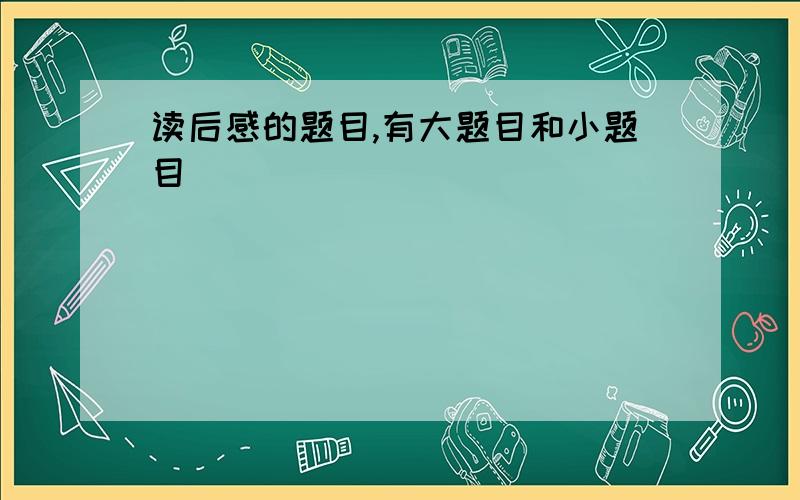 读后感的题目,有大题目和小题目